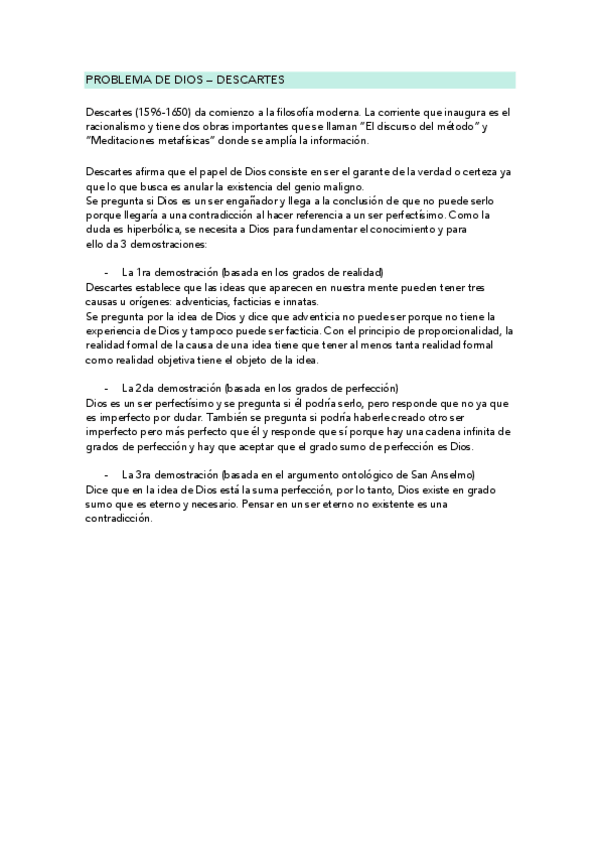 PROBLEMA DE DIOS – DESCARTES

Descartes (1596-1650) da comienzo a la filosofía moderna. La corriente que inaugura es el racionalismo y tiene dos obras importantes que se llaman "El discurso del método" y "Meditaciones metafísicas" donde se amplía la información.

Descartes afirma que el papel de Dios consiste en ser el garante de la verdad o certeza ya que lo que busca es anular la existencia del genio maligno.
Se pregunta si Dios es un ser engañador y llega a la conclusión de que no puede serlo porque llegaría a una contradicción al hacer referencia a un ser perfectísimo. Como la duda es hiperbólica, se necesita a Dios para fundamentar el conocimiento y para ello da 3 demostraciones:

- La 1ra demostración (basada en los grados de realidad)
Descartes establece que las ideas que aparecen en nuestra mente pueden tener tres causas u orígenes: adventicias, facticias e innatas.
Se pregunta por la idea de Dios y dice que adventicia no puede ser porque no tiene la experiencia de Dios y tampoco puede ser facticia. Con el principio de proporcionalidad, la realidad formal de la causa de una idea tiene que tener al menos tanta realidad formal como realidad objetiva tiene el objeto de la idea.

- La 2da demostración (basada en los grados de perfección)
Dios es un ser perfectísimo y se pregunta si él podría serlo, pero responde que no ya que es imperfecto por dudar. También se pregunta si podría haberle creado otro ser imperfecto pero más perfecto que él y responde que sí porque hay una cadena infinita de grados de perfección y hay que aceptar que el grado sumo de perfección es Dios.

- La 3ra demostración (basada en el argumento ontológico de San Anselmo)
Dice que en la idea de Dios está la suma perfección, por lo tanto, Dios existe en grado sumo que es eterno y necesario. Pensar en un ser eterno no existente es una contradicción.